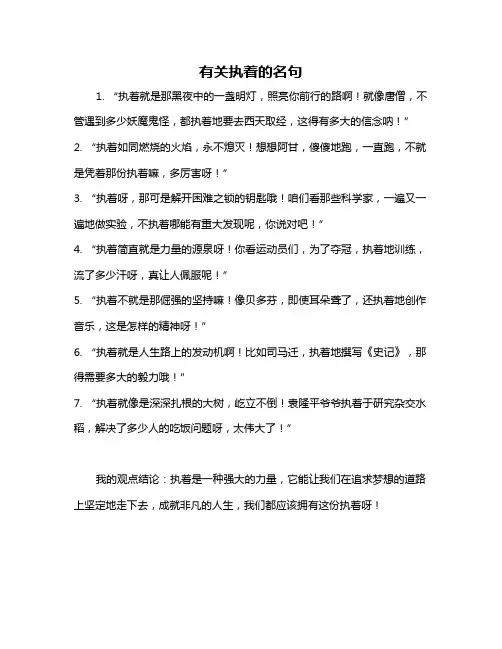 有关执着的名句

1. “执着就是那黑夜中的一盏明灯，照亮你前行的路啊！就像唐僧，不管遇到多少妖魔鬼怪，都执着地要去西天取经，这得有多大的信念呐！”

2. “执着如同燃烧的火焰，永不熄灭！想想阿甘，傻傻地跑，一直跑，不就是凭着那份执着嘛，多厉害呀！”

3. “执着呀，那可是解开困难之锁的钥匙哦！咱们看那些科学家，一遍又一遍地做实验，不执着哪能有重大发现呢，你说对吧！”

4. “执着简直就是力量的源泉呀！你看运动员们，为了夺冠，执着地训练，流了多少汗呀，真让人佩服呢！”

5. “执着不就是那倔强的坚持嘛！像贝多芬，即使耳朵聋了，还执着地创作音乐，这是怎样的精神呀！”

6. “执着就是人生路上的发动机啊！比如司马迁，执着地撰写《史记》，那得需要多大的毅力哦！”

7. “执着就像是深深扎根的大树，屹立不倒！袁隆平爷爷执着于研究杂交水稻，解决了多少人的吃饭问题呀，太伟大了！”

我的观点结论：执着是一种强大的力量，它能让我们在追求梦想的道路上坚定地走下去，成就非凡的人生，我们都应该拥有这份执着呀！